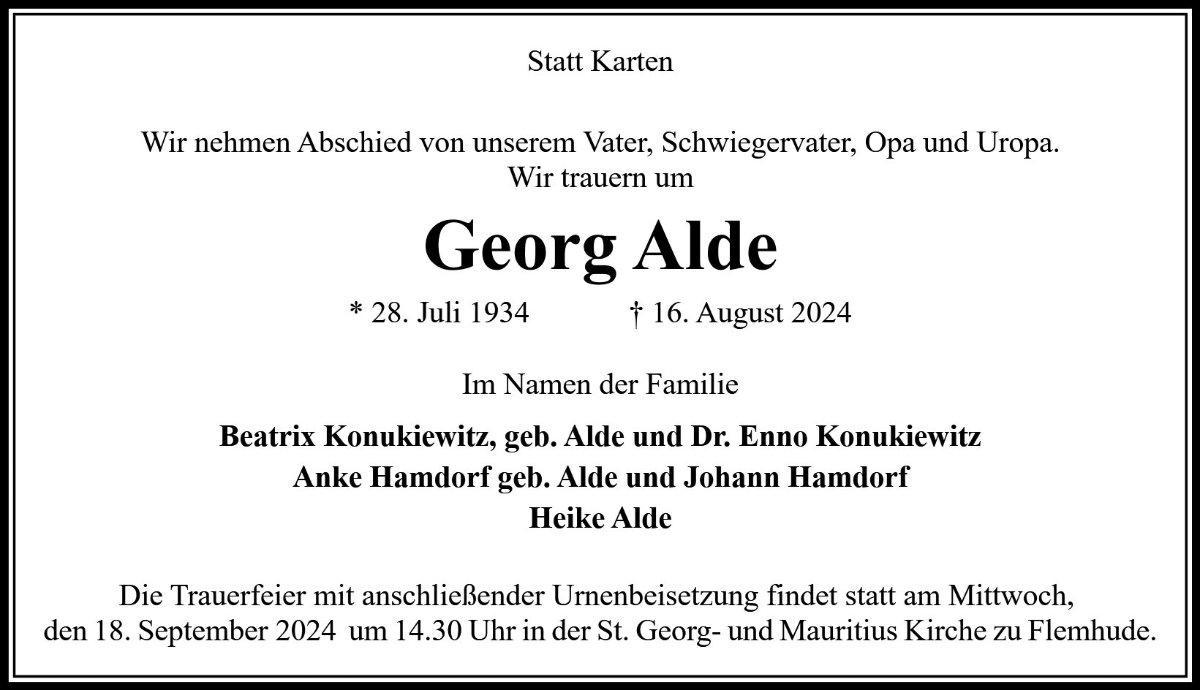 Statt Karten

Wir nehmen Abschied von unserem Vater, Schwiegervater, Opa und Uropa.
Wir trauern um

Georg Alde

* 28. Juli 1934 † 16. August 2024

Im Namen der Familie

Beatrix Konukiewitz, geb. Alde und Dr. Enno Konukiewitz
Anke Hamdorf geb. Alde und Johann Hamdorf
Heike Alde

Die Trauerfeier mit anschließender Urnenbeisetzung findet statt am Mittwoch, den 18. September 2024 um 14.30 Uhr in der St. Georg- und Mauritius Kirche zu Flemhude.